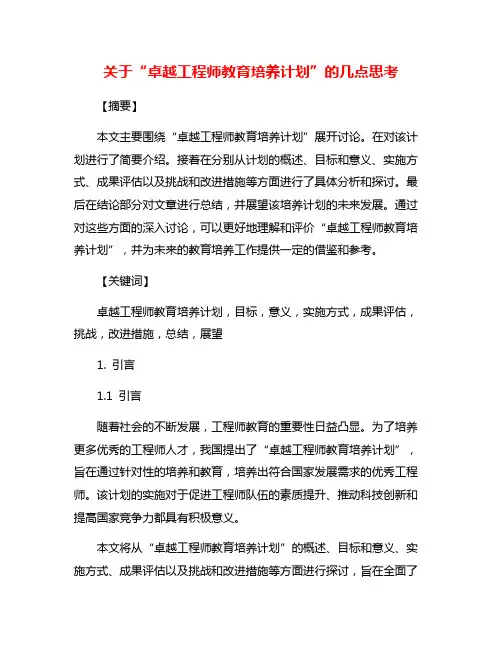 关于“卓越工程师教育培养计划”的几点思考

【摘要】

本文主要围绕“卓越工程师教育培养计划”展开讨论。在对该计划进行了简要介绍。接着在分别从计划的概述、目标和意义、实施方式、成果评估以及挑战和改进措施等方面进行了具体分析和探讨。最后在结论部分对文章进行总结，并展望该培养计划的未来发展。通过对这些方面的深入讨论，可以更好地理解和评价“卓越工程师教育培养计划”，并为未来的教育培养工作提供一定的借鉴和参考。

【关键词】

卓越工程师教育培养计划，目标，意义，实施方式，成果评估，挑战，改进措施，总结，展望

1. 引言

1.1 引言

随着社会的不断发展，工程师教育的重要性日益凸显。为了培养更多优秀的工程师人才，我国提出了“卓越工程师教育培养计划”，旨在通过针对性的培养和教育，培养出符合国家发展需求的优秀工程师。该计划的实施对于促进工程师队伍的素质提升、推动科技创新和提高国家竞争力都具有积极意义。

本文将从“卓越工程师教育培养计划”的概述、目标和意义、实施方式、成果评估以及挑战和改进措施等方面进行探讨，旨在全面了